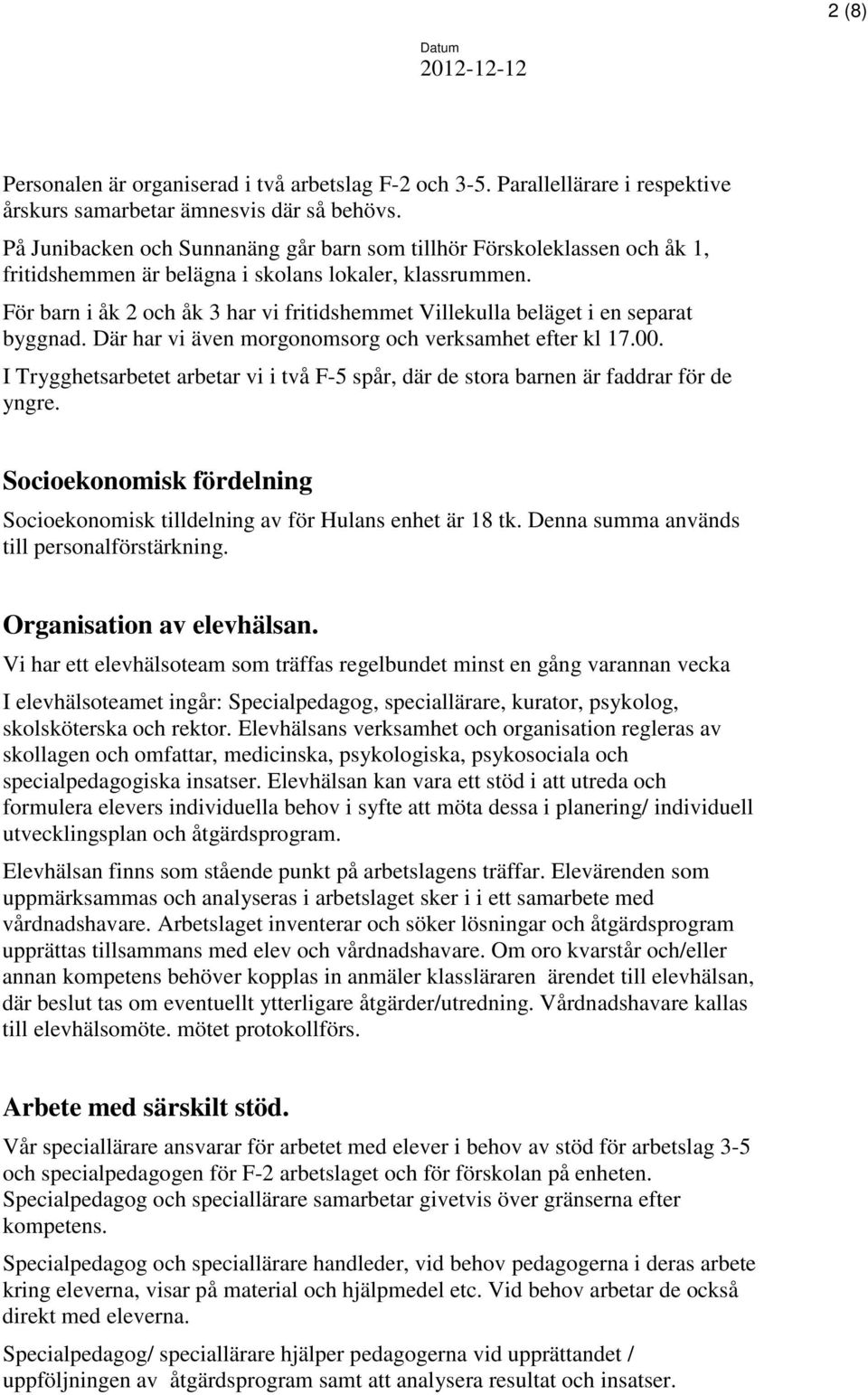 2 (8)

Datum
2012-12-12

Personalen är organiserad i två arbetslag F-2 och 3-5. Parallellärare i respektive årskurs samarbetar ämnesvis där så behövs.

På Junibacken och Sunnanäng går barn som tillhör Förskoleklassen och åk 1, fritidshemmen är belägna i skolans lokaler, klassrummen.

För barn i åk 2 och åk 3 har vi fritidshemmet Villekulla beläget i en separat byggnad. Där har vi även morgonomsorg och verksamhet efter kl 17.00.

I Trygghetsarbetet arbetar vi i två F-5 spår, där de stora barnen är faddrar för de yngre.

Socioekonomisk fördelning

Socioekonomisk tilldelning av för Hulans enhet är 18 tk. Denna summa används till personalförstärkning.

Organisation av elevhälsan.

Vi har ett elevhälsoteam som träffas regelbundet minst en gång varannan vecka

I elevhälsoteamet ingår: Specialpedagog, speciallärare, kurator, psykolog, skolsköterska och rektor. Elevhälsans verksamhet och organisation regleras av skollagen och omfattar, medicinska, psykologiska, psykosociala och specialpedagogiska insatser. Elevhälsan kan vara ett stöd i att utreda och formulera elevers individuella behov i syfte att möta dessa i planering/ individuell utvecklingsplan och åtgärdsprogram.

Elevhälsan finns som stående punkt på arbetslagens träffar. Elevärenden som uppmärksammas och analyseras i arbetslaget sker i i ett samarbete med vårdnadshavare. Arbetslaget inventerar och söker lösningar och åtgärdsprogram upprättas tillsammans med elev och vårdnadshavare. Om oro kvarstår och/eller annan kompetens behöver kopplas in anmäler klassläraren ärendet till elevhälsan, där beslut tas om eventuellt ytterligare åtgärder/utredning. Vårdnadshavare kallas till elevhälsomöte. mötet protokollförs.

Arbete med särskilt stöd.

Vår speciallärare ansvarar för arbetet med elever i behov av stöd för arbetslag 3-5 och specialpedagogen för F-2 arbetslaget och för förskolan på enheten. Specialpedagog och speciallärare samarbetar givetvis över gränserna efter kompetens.

Specialpedagog och speciallärare handleder, vid behov pedagogerna i deras arbete kring eleverna, visar på material och hjälpmedel etc. Vid behov arbetar de också direkt med eleverna.

Specialpedagog/ speciallärare hjälper pedagogerna vid upprättandet / uppföljningen av åtgärdsprogram samt att analysera resultat och insatser.